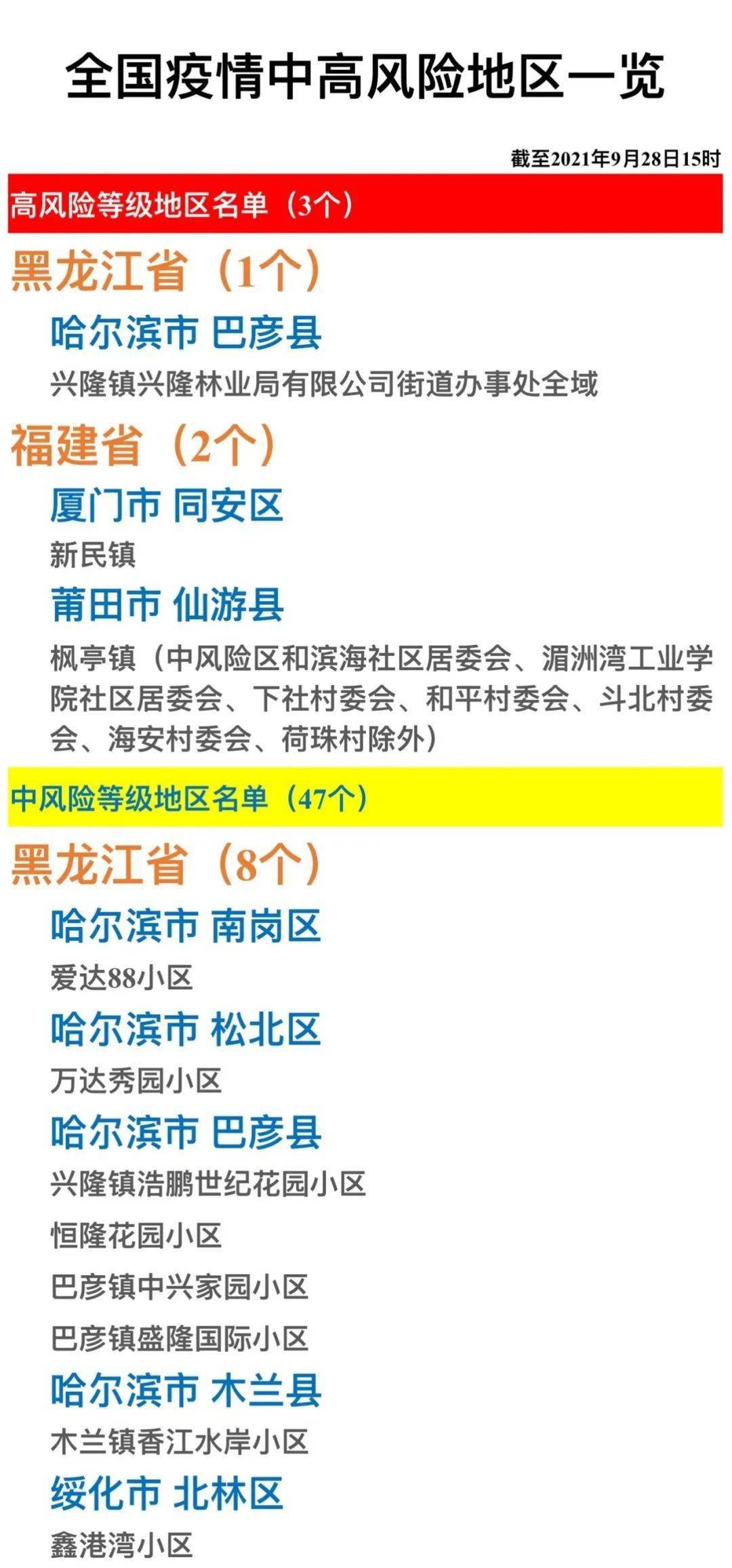 全国疫情中高风险地区一览

截至2021年9月28日15时

高风险等级地区名单（3个）

黑龙江省（1个）

哈尔滨市 巴彦县

兴隆镇兴隆林业局有限公司街道办事处全域

福建省（2个）

厦门市 同安区

新民镇

莆田市 仙游县

枫亭镇（中风险区和滨海社区居委会、湄洲湾工业学院社区居委会、下社村委会、和平村委会、斗北村委会、海安村委会、荷珠村除外）

中风险等级地区名单（47个）

黑龙江省（8个）

哈尔滨市 南岗区

爱达88小区

哈尔滨市 松北区

万达秀园小区

哈尔滨市 巴彦县

兴隆镇浩鹏世纪花园小区

恒隆花园小区

巴彦镇中兴家园小区

巴彦镇盛隆国际小区

哈尔滨市 木兰县

木兰镇香江水岸小区

绥化市 北林区

鑫港湾小区